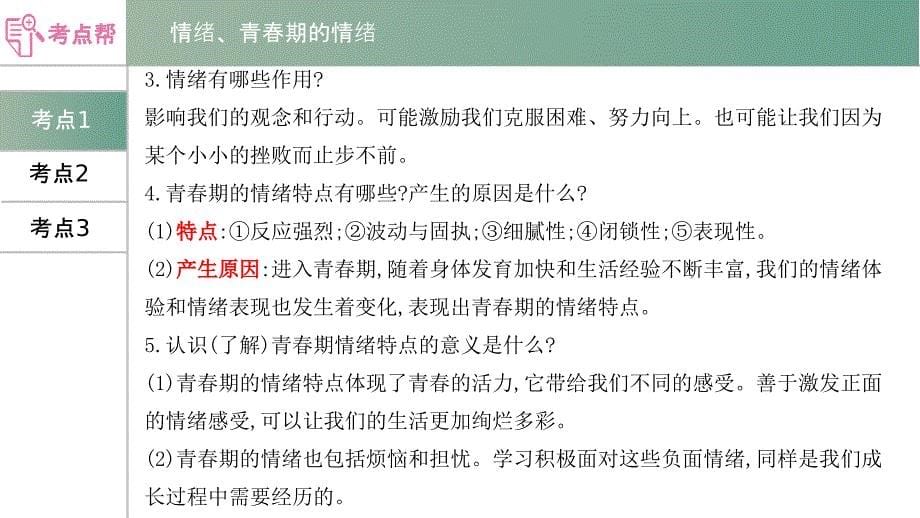 考点帮

情绪、青春期的情绪

考点1

考点2

考点3

3.情绪有哪些作用?
影响我们的观念和行动。可能激励我们克服困难、努力向上。也可能让我们因为某个小小的挫败而止步不前。

4.青春期的情绪特点有哪些?产生的原因是什么?
(1)特点:①反应强烈;②波动与固执;③细腻性;④闭锁性;⑤表现性。
(2)产生原因:进入青春期,随着身体发育加快和生活经验不断丰富,我们的情绪体验和情绪表现也发生着变化,表现出青春期的情绪特点。

5.认识(了解)青春期情绪特点的意义是什么?
(1)青春期的情绪特点体现了青春的活力,它带给我们不同的感受。善于激发正面的情绪感受,可以让我们的生活更加绚烂多彩。
(2)青春期的情绪也包括烦恼和担忧。学习积极面对这些负面情绪,同样是我们成长过程中需要经历的。